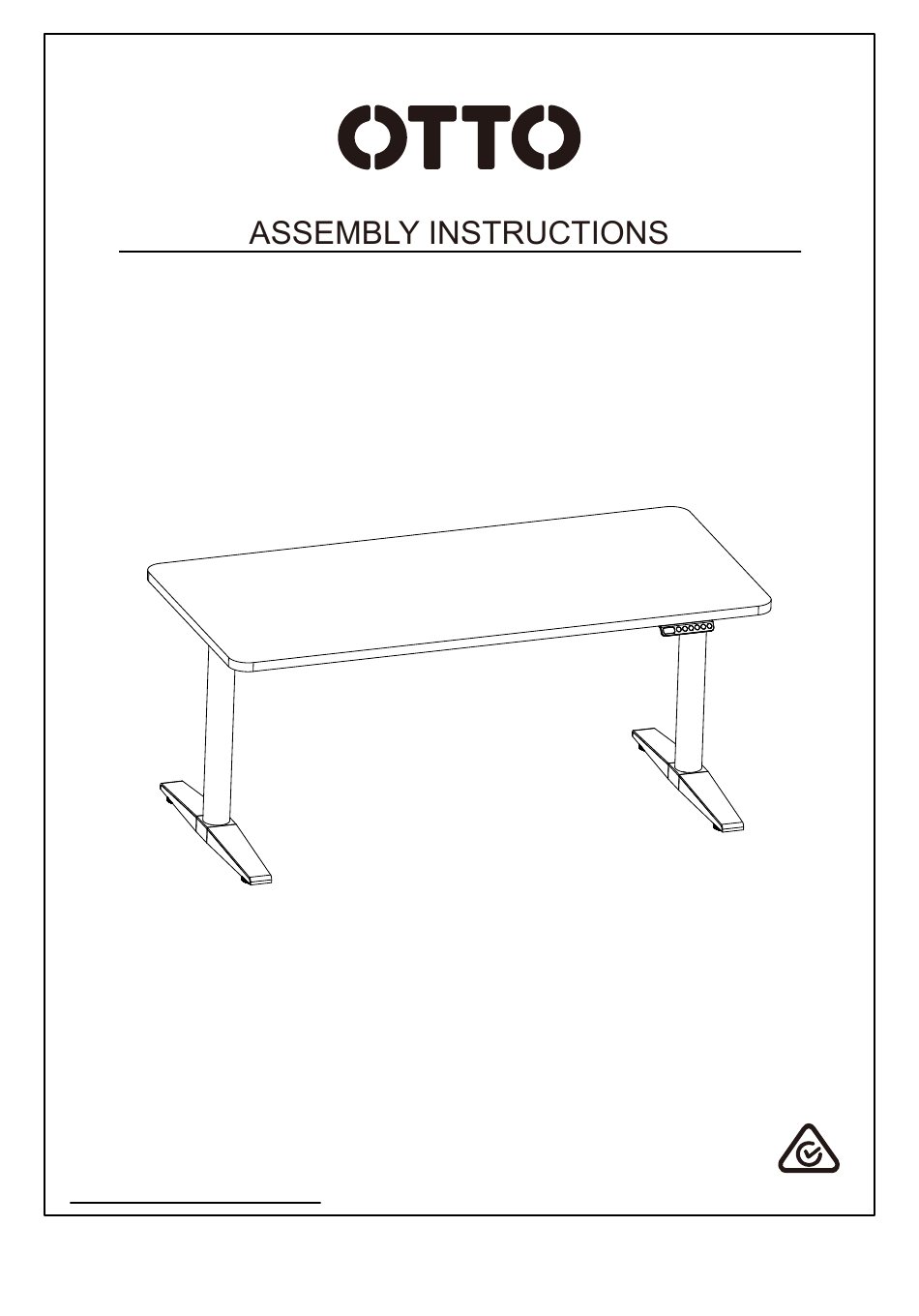 OTTO

ASSEMBLY INSTRUCTIONS